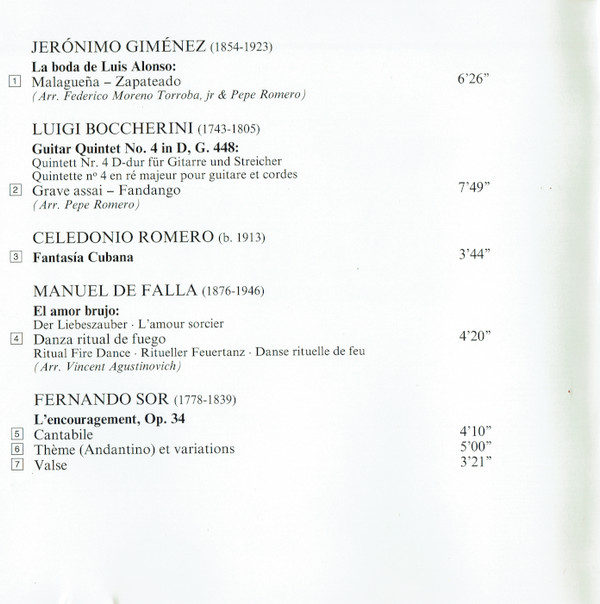 JERÓNIMO GIMÉNEZ (1854-1923)

La boda de Luis Alonso:
1 Malagueña – Zapateado 6'26"
(Arr. Federico Moreno Torroba, jr & Pepe Romero)

LUIGI BOCCHERINI (1743-1805)

Guitar Quintet No. 4 in D, G. 448:
Quintett Nr. 4 D-dur für Gitarre und Streicher
Quintette nº 4 en ré majeur pour guitare et cordes
2 Grave assai – Fandango 7'49"
(Arr. Pepe Romero)

CELEDONIO ROMERO (b. 1913)

3 Fantasía Cubana 3'44"

MANUEL DE FALLA (1876-1946)

El amor brujo:
Der Liebeszauber · L'amour sorcier
4 Danza ritual de fuego 4'20"
Ritual Fire Dance · Ritueller Feuertanz · Danse rituelle de feu
(Arr. Vincent Agustinovich)

FERNANDO SOR (1778-1839)

L'encouragement, Op. 34
5 Cantabile 4'10"
6 Thème (Andantino) et variations 5'00"
7 Valse 3'21"